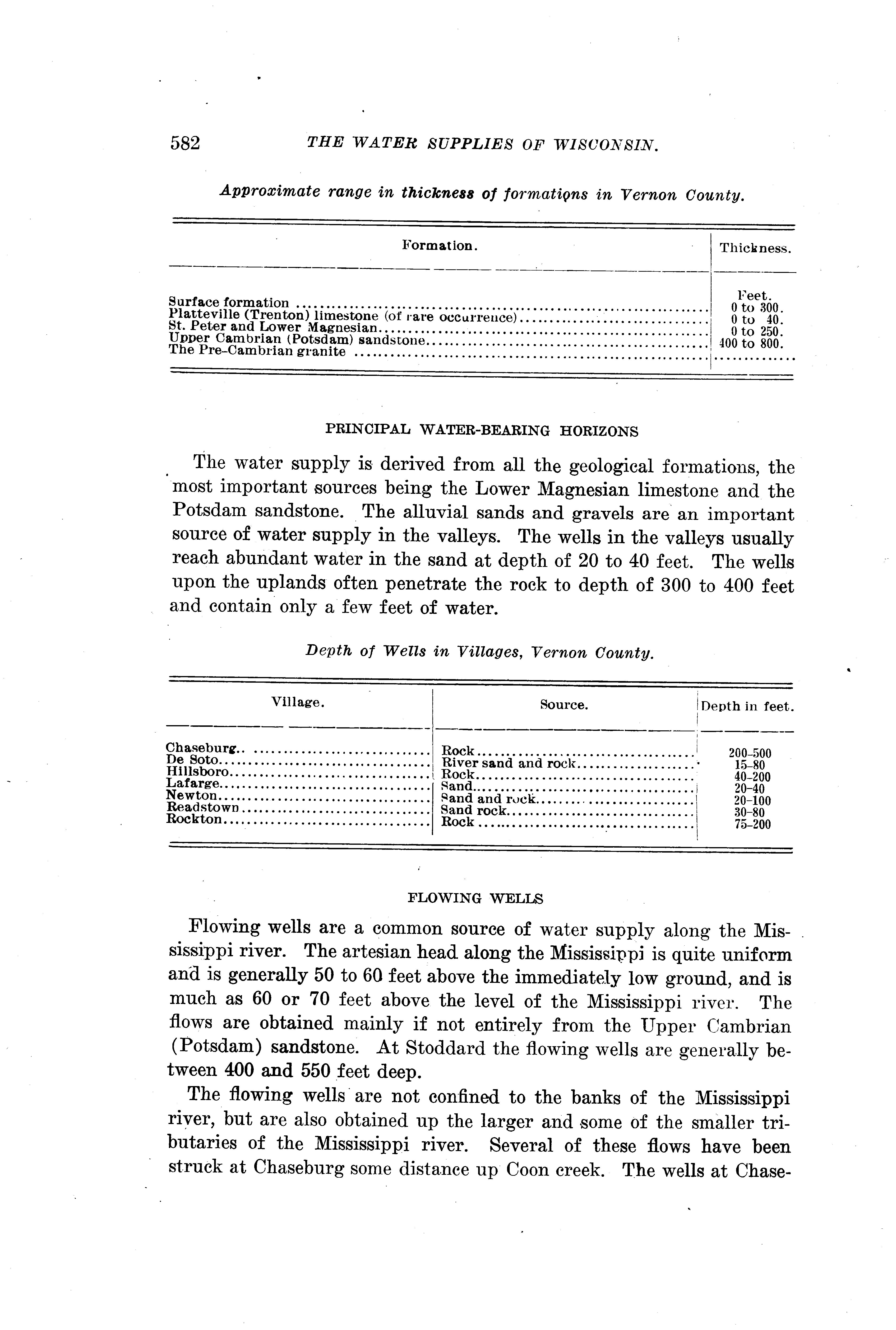 582 THE WATER SUPPLIES OF WISCONSIN.

Approximate range in thickness of formations in Vernon County.

| Formation. | Thickness. |
|---|---|
| | Feet. |
| Surface formation | 0 to 300. |
| Platteville (Trenton) limestone (of rare occurrence) | 0 to 40. |
| St. Peter and Lower Magnesian | 0 to 250. |
| Upper Cambrian (Potsdam) sandstone | 400 to 800. |
| The Pre-Cambrian granite | ............ |

PRINCIPAL WATER-BEARING HORIZONS

The water supply is derived from all the geological formations, the most important sources being the Lower Magnesian limestone and the Potsdam sandstone. The alluvial sands and gravels are an important source of water supply in the valleys. The wells in the valleys usually reach abundant water in the sand at depth of 20 to 40 feet. The wells upon the uplands often penetrate the rock to depth of 300 to 400 feet and contain only a few feet of water.

Depth of Wells in Villages, Vernon County.

| Village. | Source. | Depth in feet. |
|---|---|---|
| Chaseburg | Rock | 200-500 |
| De Soto | River sand and rock | 15-80 |
| Hillsboro | Rock | 40-200 |
| Lafarge | Sand | 20-40 |
| Newton | Sand and rock | 20-100 |
| Readstown | Sand rock | 30-80 |
| Rockton | Rock | 75-200 |

FLOWING WELLS

Flowing wells are a common source of water supply along the Mississippi river. The artesian head along the Mississippi is quite uniform and is generally 50 to 60 feet above the immediately low ground, and is much as 60 or 70 feet above the level of the Mississippi river. The flows are obtained mainly if not entirely from the Upper Cambrian (Potsdam) sandstone. At Stoddard the flowing wells are generally between 400 and 550 feet deep.

The flowing wells are not confined to the banks of the Mississippi river, but are also obtained up the larger and some of the smaller tributaries of the Mississippi river. Several of these flows have been struck at Chaseburg some distance up Coon creek. The wells at Chase-